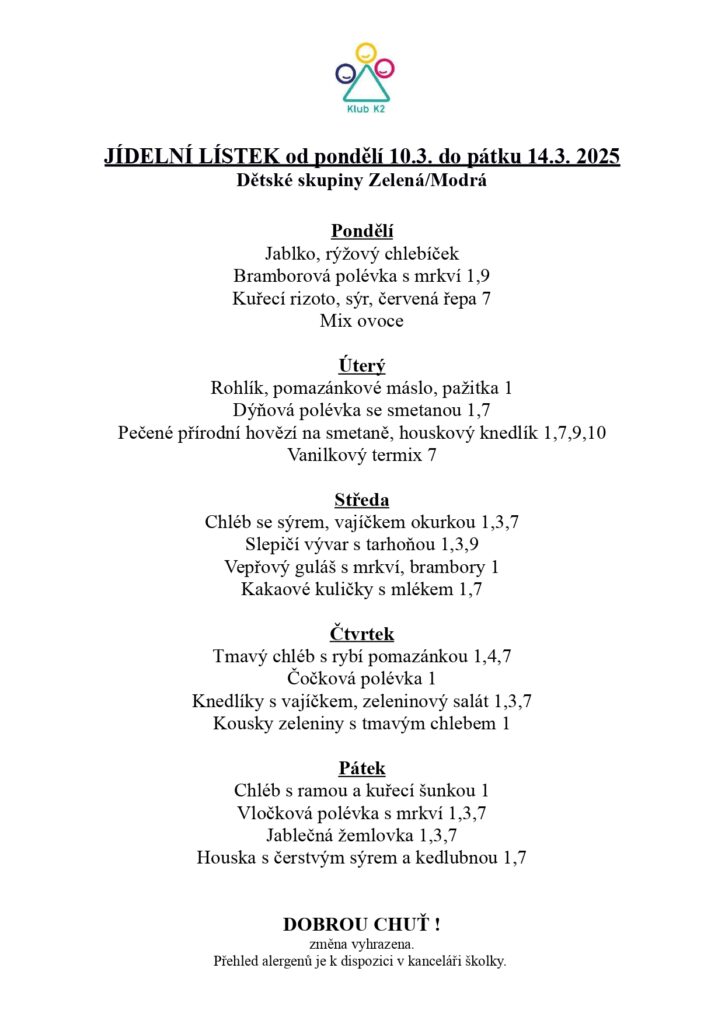 Klub K2

JÍDELNÍ LÍSTEK od pondělí 10.3. do pátku 14.3. 2025
Dětské skupiny Zelená/Modrá

Pondělí
Jablko, rýžový chlebíček
Bramborová polévka s mrkví 1,9
Kuřecí rizoto, sýr, červená řepa 7
Mix ovoce

Úterý
Rohlík, pomazánkové máslo, pažitka 1
Dýňová polévka se smetanou 1,7
Pečené přírodní hovězí na smetaně, houskový knedlík 1,7,9,10
Vanilkový termix 7

Středa
Chléb se sýrem, vajíčkem okurkou 1,3,7
Slepičí vývar s tarhoňou 1,3,9
Vepřový guláš s mrkví, brambory 1
Kakaové kuličky s mlékem 1,7

Čtvrtek
Tmavý chléb s rybí pomazánkou 1,4,7
Čočková polévka 1
Knedlíky s vajíčkem, zeleninový salát 1,3,7
Kousky zeleniny s tmavým chlebem 1

Pátek
Chléb s ramou a kuřecí šunkou 1
Vločková polévka s mrkví 1,3,7
Jablečná žemlovka 1,3,7
Houska s čerstvým sýrem a kedlubnou 1,7

DOBROU CHUŤ !
změna vyhrazena.
Přehled alergenů je k dispozici v kanceláři školky.